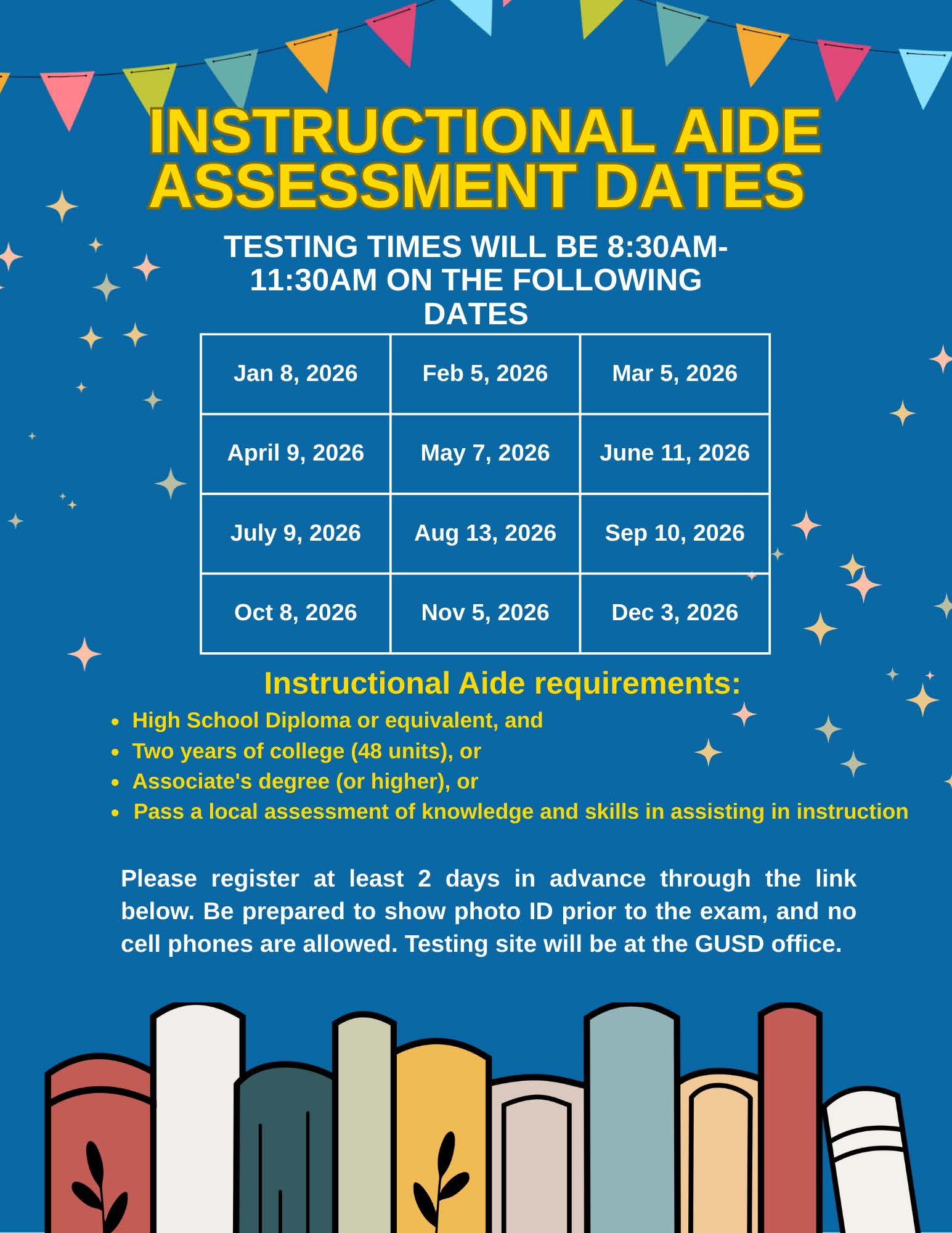 INSTRUCTIONAL AIDE ASSESSMENT DATES

TESTING TIMES WILL BE 8:30AM-11:30AM ON THE FOLLOWING DATES

| Jan 8, 2026 | Feb 5, 2026 | Mar 5, 2026 |
|---|---|---|
| April 9, 2026 | May 7, 2026 | June 11, 2026 |
| July 9, 2026 | Aug 13, 2026 | Sep 10, 2026 |
| Oct 8, 2026 | Nov 5, 2026 | Dec 3, 2026 |

Instructional Aide requirements:

- High School Diploma or equivalent, and
- Two years of college (48 units), or
- Associate's degree (or higher), or
- Pass a local assessment of knowledge and skills in assisting in instruction

Please register at least 2 days in advance through the link below. Be prepared to show photo ID prior to the exam, and no cell phones are allowed. Testing site will be at the GUSD office.